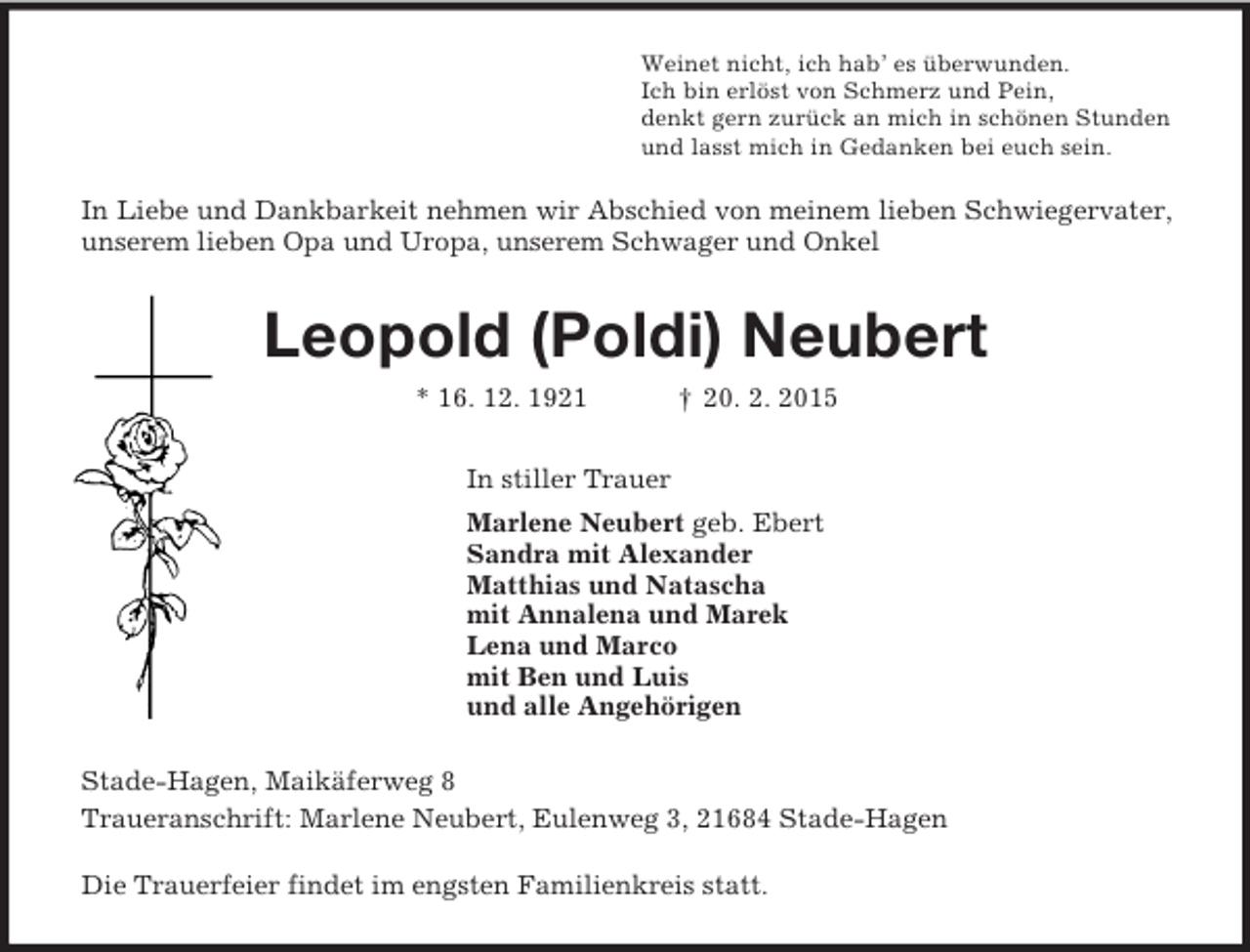 Weinet nicht, ich hab' es überwunden.
Ich bin erlöst von Schmerz und Pein,
denkt gern zurück an mich in schönen Stunden
und lasst mich in Gedanken bei euch sein.

In Liebe und Dankbarkeit nehmen wir Abschied von meinem lieben Schwiegervater, unserem lieben Opa und Uropa, unserem Schwager und Onkel

Leopold (Poldi) Neubert

* 16. 12. 1921 † 20. 2. 2015

In stiller Trauer

Marlene Neubert geb. Ebert
Sandra mit Alexander
Matthias und Natascha
mit Annalena und Marek
Lena und Marco
mit Ben und Luis
und alle Angehörigen

Stade-Hagen, Maikäferweg 8
Traueranschrift: Marlene Neubert, Eulenweg 3, 21684 Stade-Hagen

Die Trauerfeier findet im engsten Familienkreis statt.